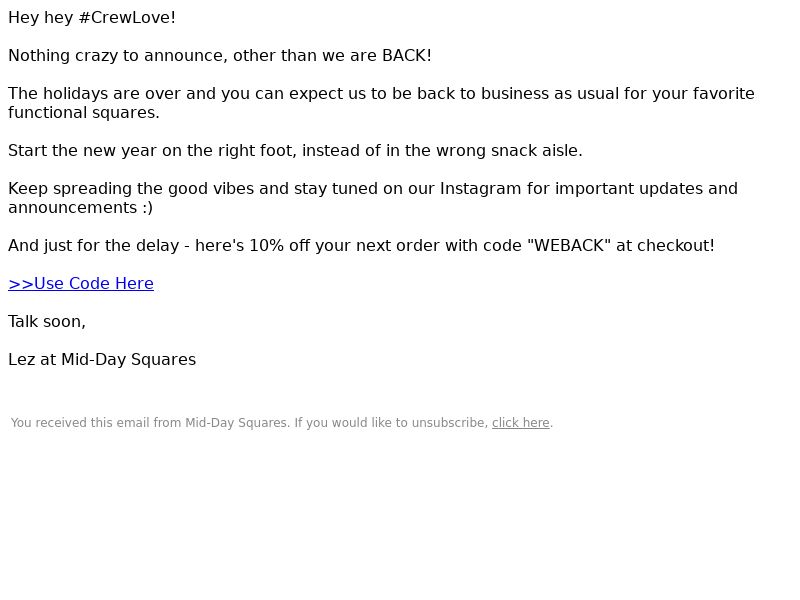 Hey hey #CrewLove!

Nothing crazy to announce, other than we are BACK!

The holidays are over and you can expect us to be back to business as usual for your favorite functional squares.

Start the new year on the right foot, instead of in the wrong snack aisle.

Keep spreading the good vibes and stay tuned on our Instagram for important updates and announcements :)

And just for the delay - here's 10% off your next order with code "WEBACK" at checkout!

>>Use Code Here

Talk soon,

Lez at Mid-Day Squares

You received this email from Mid-Day Squares. If you would like to unsubscribe, click here.